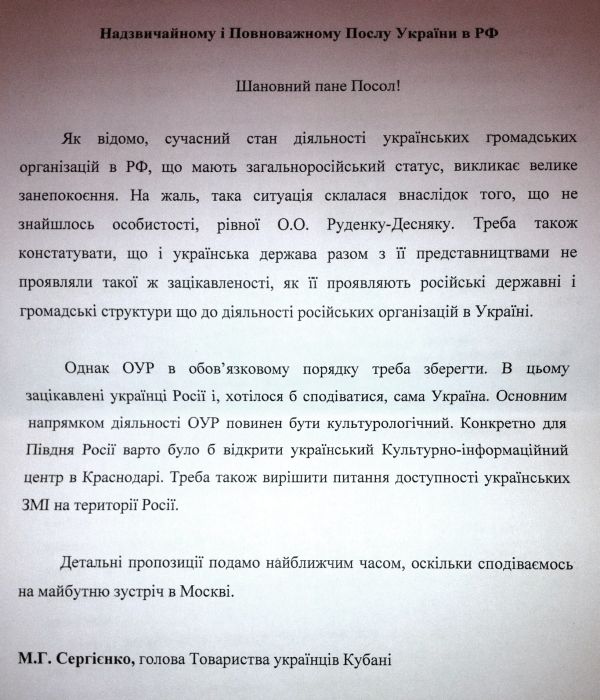 Надзвичайному і Повноважному Послу України в РФ

Шановний пане Посол!

Як відомо, сучасний стан діяльності українських громадських організацій в РФ, що мають загальноросійський статус, викликає велике занепокоєння. На жаль, така ситуація склалася внаслідок того, що не знайшлось особистості, рівної О.О. Руденку-Десняку. Треба також констатувати, що і українська держава разом з її представництвами не проявляли такої ж зацікавленості, як її проявляють російські державні і громадські структури що до діяльності російських організацій в Україні.

Однак ОУР в обов'язковому порядку треба зберегти. В цьому зацікавлені українці Росії і, хотілося б сподіватися, сама Україна. Основним напрямком діяльності ОУР повинен бути культурологічний. Конкретно для Півдня Росії варто було б відкрити український Культурно-інформаційний центр в Краснодарі. Треба також вирішити питання доступності українських ЗМІ на території Росії.

Детальні пропозиції подамо найближчим часом, оскільки сподіваємось на майбутню зустріч в Москві.

М.Г. Сергієнко, голова Товариства українців Кубані